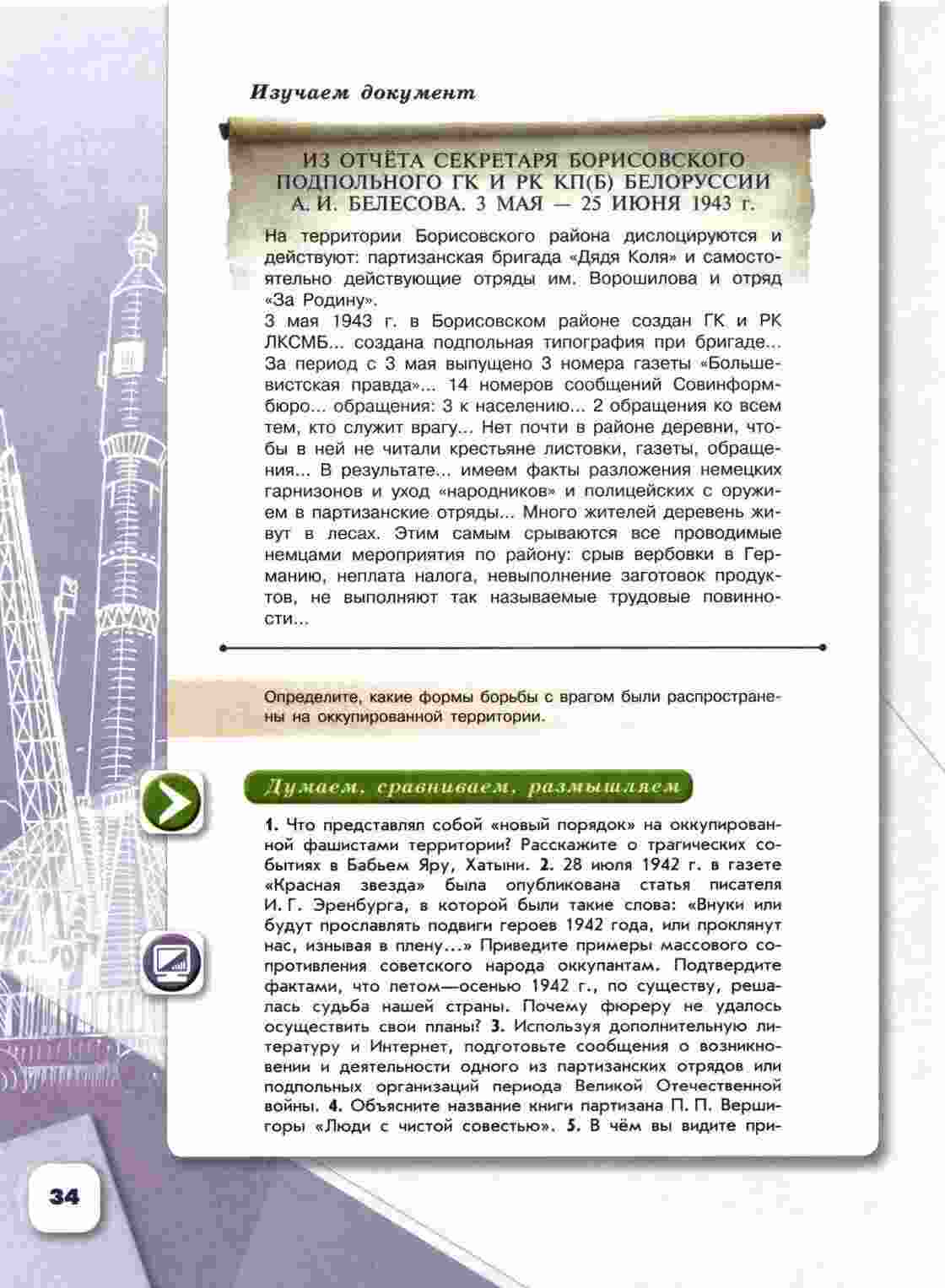 Изучаем документ

ИЗ ОТЧЁТА СЕКРЕТАРЯ БОРИСОВСКОГО ПОДПОЛЬНОГО ГК И РК КП(Б) БЕЛОРУССИИ А. И. БЕЛЕСОВА. 3 МАЯ — 25 ИЮНЯ 1943 г.

На территории Борисовского района дислоцируются и действуют: партизанская бригада «Дядя Коля» и самостоятельно действующие отряды им. Ворошилова и отряд «За Родину».
3 мая 1943 г. в Борисовском районе создан ГК и РК ЛКСМБ... создана подпольная типография при бригаде... За период с 3 мая выпущено 3 номера газеты «Большевистская правда»... 14 номеров сообщений Совинформбюро... обращения: 3 к населению... 2 обращения ко всем тем, кто служит врагу... Нет почти в районе деревни, чтобы в ней не читали крестьяне листовки, газеты, обращения... В результате... имеем факты разложения немецких гарнизонов и уход «народников» и полицейских с оружием в партизанские отряды... Много жителей деревень живут в лесах. Этим самым срываются все проводимые немцами мероприятия по району: срыв вербовки в Германию, неплата налога, невыполнение заготовок продуктов, не выполняют так называемые трудовые повинности...

Определите, какие формы борьбы с врагом были распространены на оккупированной территории.

Думаем, сравниваем, размышляем

1. Что представлял собой «новый порядок» на оккупированной фашистами территории? Расскажите о трагических событиях в Бабьем Яру, Хатыни. 2. 28 июля 1942 г. в газете «Красная звезда» была опубликована статья писателя И. Г. Эренбурга, в которой были такие слова: «Внуки или будут прославлять подвиги героев 1942 года, или проклянут нас, изнывая в плену...» Приведите примеры массового сопротивления советского народа оккупантам. Подтвердите фактами, что летом—осенью 1942 г., по существу, решалась судьба нашей страны. Почему фюреру не удалось осуществить свои планы? 3. Используя дополнительную литературу и Интернет, подготовьте сообщения о возникновении и деятельности одного из партизанских отрядов или подпольных организаций периода Великой Отечественной войны. 4. Объясните название книги партизана П. П. Вершигоры «Люди с чистой совестью». 5. В чём вы видите при-

34